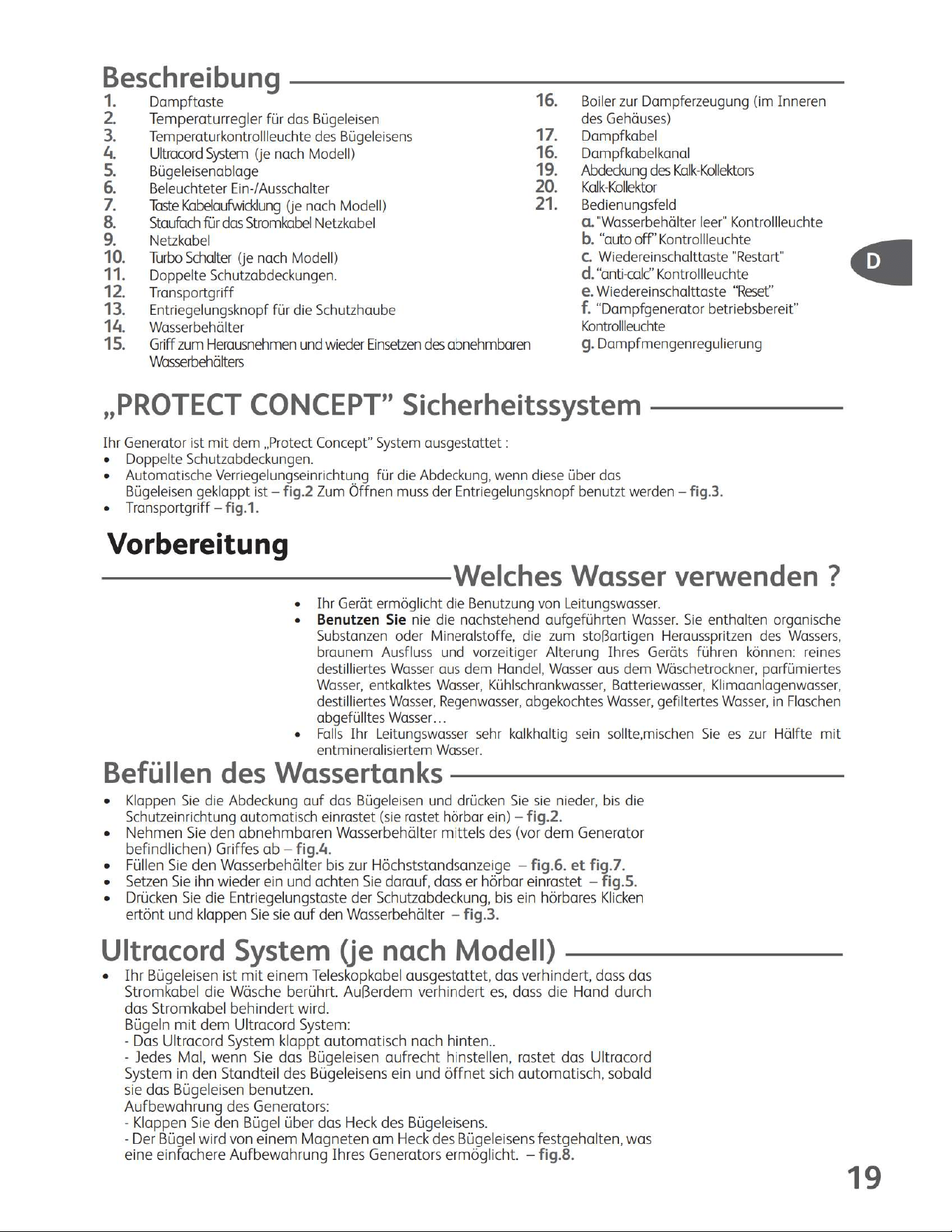 Beschreibung

1. Dampftaste
2. Temperaturregler für das Bügeleisen
3. Temperaturkontrollleuchte des Bügeleisens
4. Ultracord System (je nach Modell)
5. Bügeleisenablage
6. Beleuchteter Ein-/Ausschalter
7. Taste Kabelaufwicklung (je nach Modell)
8. Staufach für das Stromkabel Netzkabel
9. Netzkabel
10. Turbo Schalter (je nach Modell)
11. Doppelte Schutzabdeckungen.
12. Transportgriff
13. Entriegelungsknopf für die Schutzhaube
14. Wasserbehälter
15. Griff zum Herausnehmen und wieder Einsetzen des abnehmbaren Wasserbehälters

16. Boiler zur Dampferzeugung (im Inneren des Gehäuses)
17. Dampfkabel
16. Dampfkabelkanal
19. Abdeckung des Kalk-Kollektors
20. Kalk-Kollektor
21. Bedienungsfeld
a. "Wasserbehälter leer" Kontrollleuchte
b. "auto off" Kontrollleuchte
c. Wiedereinschalttaste "Restart"
d. "anti-calc" Kontrollleuchte
e. Wiedereinschalttaste "Reset"
f. "Dampfgenerator betriebsbereit" Kontrollleuchte
g. Dampfmengenregulierung

D

„PROTECT CONCEPT" Sicherheitssystem

Ihr Generator ist mit dem „Protect Concept" System ausgestattet :
• Doppelte Schutzabdeckungen.
• Automatische Verriegelungseinrichtung für die Abdeckung, wenn diese über das Bügeleisen geklappt ist – fig.2 Zum Öffnen muss der Entriegelungsknopf benutzt werden – fig.3.
• Transportgriff – fig.1.

Vorbereitung

Welches Wasser verwenden ?

• Ihr Gerät ermöglicht die Benutzung von Leitungswasser.
• Benutzen Sie nie die nachstehend aufgeführten Wasser. Sie enthalten organische Substanzen oder Mineralstoffe, die zum stoßartigen Herausspritzen des Wassers, braunem Ausfluss und vorzeitiger Alterung Ihres Geräts führen können: reines destilliertes Wasser aus dem Handel, Wasser aus dem Wäschetrockner, parfümiertes Wasser, entkalktes Wasser, Kühlschrankwasser, Batteriewasser, Klimaanlagenwasser, destilliertes Wasser, Regenwasser, abgekochtes Wasser, gefiltertes Wasser, in Flaschen abgefülltes Wasser…
• Falls Ihr Leitungswasser sehr kalkhaltig sein sollte,mischen Sie es zur Hälfte mit entmineralisiertem Wasser.

Befüllen des Wassertanks

• Klappen Sie die Abdeckung auf das Bügeleisen und drücken Sie sie nieder, bis die Schutzeinrichtung automatisch einrastet (sie rastet hörbar ein) – fig.2.
• Nehmen Sie den abnehmbaren Wasserbehälter mittels des (vor dem Generator befindlichen) Griffes ab – fig.4.
• Füllen Sie den Wasserbehälter bis zur Höchststandsanzeige – fig.6. et fig.7.
• Setzen Sie ihn wieder ein und achten Sie darauf, dass er hörbar einrastet – fig.5.
• Drücken Sie die Entriegelungstaste der Schutzabdeckung, bis ein hörbares Klicken ertönt und klappen Sie sie auf den Wasserbehälter – fig.3.

Ultracord System (je nach Modell)

• Ihr Bügeleisen ist mit einem Teleskopkabel ausgestattet, das verhindert, dass das Stromkabel die Wäsche berührt. Außerdem verhindert es, dass die Hand durch das Stromkabel behindert wird.
Bügeln mit dem Ultracord System:
- Das Ultracord System klappt automatisch nach hinten..
- Jedes Mal, wenn Sie das Bügeleisen aufrecht hinstellen, rastet das Ultracord System in den Standteil des Bügeleisens ein und öffnet sich automatisch, sobald sie das Bügeleisen benutzen.
Aufbewahrung des Generators:
- Klappen Sie den Bügel über das Heck des Bügeleisens.
- Der Bügel wird von einem Magneten am Heck des Bügeleisens festgehalten, was eine einfachere Aufbewahrung Ihres Generators ermöglicht. – fig.8.

19